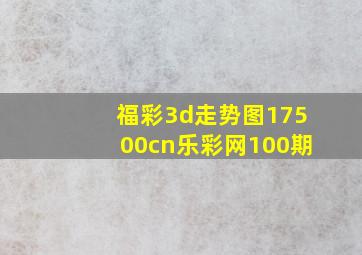 福彩3d走势图17500cn乐彩网100期